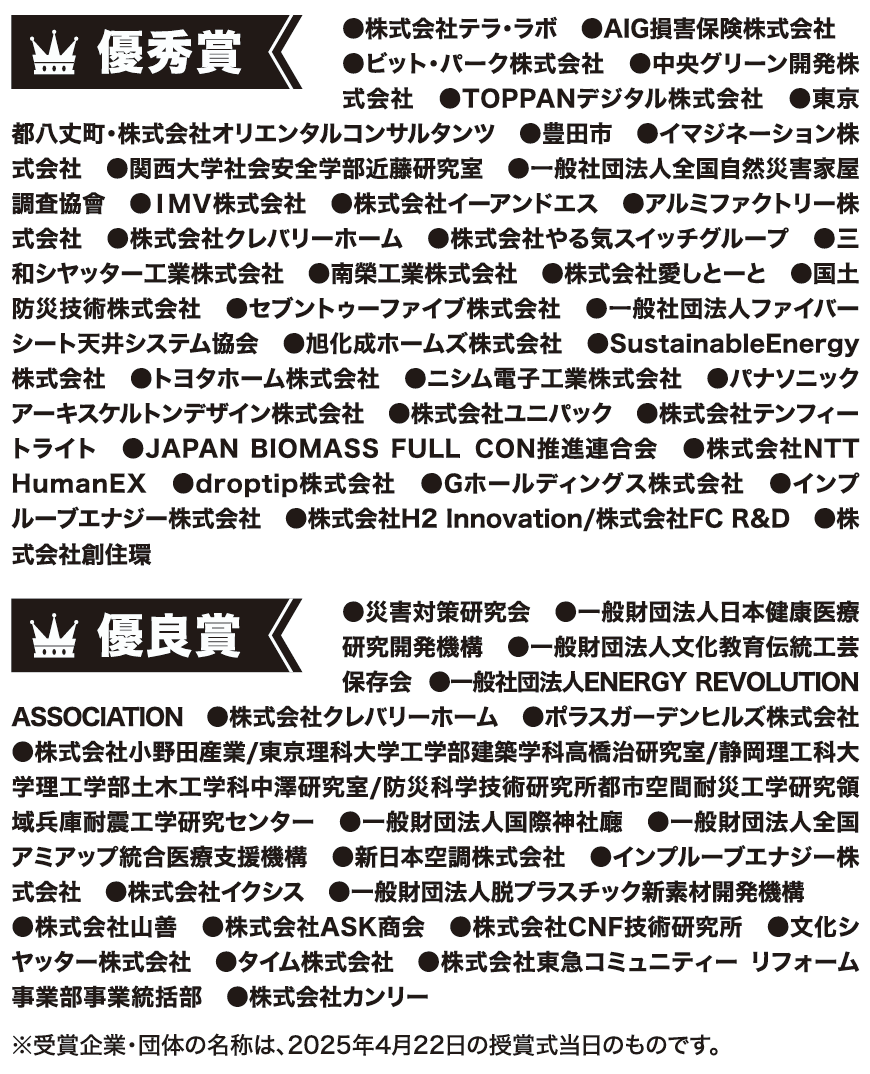 優秀賞

●株式会社テラ・ラボ　●AIG損害保険株式会社　●ビット・パーク株式会社　●中央グリーン開発株式会社　●TOPPANデジタル株式会社　●東京都八丈町・株式会社オリエンタルコンサルタンツ　●豊田市　●イマジネーション株式会社　●関西大学社会安全学部近藤研究室　●一般社団法人全国自然災害家屋調査協會　●IMV株式会社　●株式会社イーアンドエス　●アルミファクトリー株式会社　●株式会社クレバリーホーム　●株式会社やる気スイッチグループ　●三和シヤッター工業株式会社　●南榮工業株式会社　●株式会社愛しとーと　●国土防災技術株式会社　●セブントゥーファイブ株式会社　●一般社団法人ファイバーシート天井システム協会　●旭化成ホームズ株式会社　●SustainableEnergy株式会社　●トヨタホーム株式会社　●ニシム電子工業株式会社　●パナソニックアーキスケルトンデザイン株式会社　●株式会社ユニパック　●株式会社テンフィートライト　●JAPAN BIOMASS FULL CON推進連合会　●株式会社NTT HumanEX　●droptip株式会社　●Gホールディングス株式会社　●インプルーブエナジー株式会社　●株式会社H2 Innovation/株式会社FC R&D　●株式会社創住環

優良賞

●災害対策研究会　●一般財団法人日本健康医療研究開発機構　●一般財団法人文化教育伝統工芸保存会　●一般社団法人ENERGY REVOLUTION ASSOCIATION　●株式会社クレバリーホーム　●ポラスガーデンヒルズ株式会社　●株式会社小野田産業/東京理科大学工学部建築学科高橋治研究室/静岡理工科大学理工学部土木工学科中澤研究室/防災科学技術研究所都市空間耐災工学研究領域兵庫耐震工学研究センター　●一般財団法人国際神社廳　●一般財団法人全国アミアップ統合医療支援機構　●新日本空調株式会社　●インプルーブエナジー株式会社　●株式会社イクシス　●一般財団法人脱プラスチック新素材開発機構　●株式会社山善　●株式会社ASK商会　●株式会社CNF技術研究所　●文化シヤッター株式会社　●タイム株式会社　●株式会社東急コミュニティー リフォーム事業部事業統括部　●株式会社カンリー

※受賞企業・団体の名称は、2025年4月22日の授賞式当日のものです。